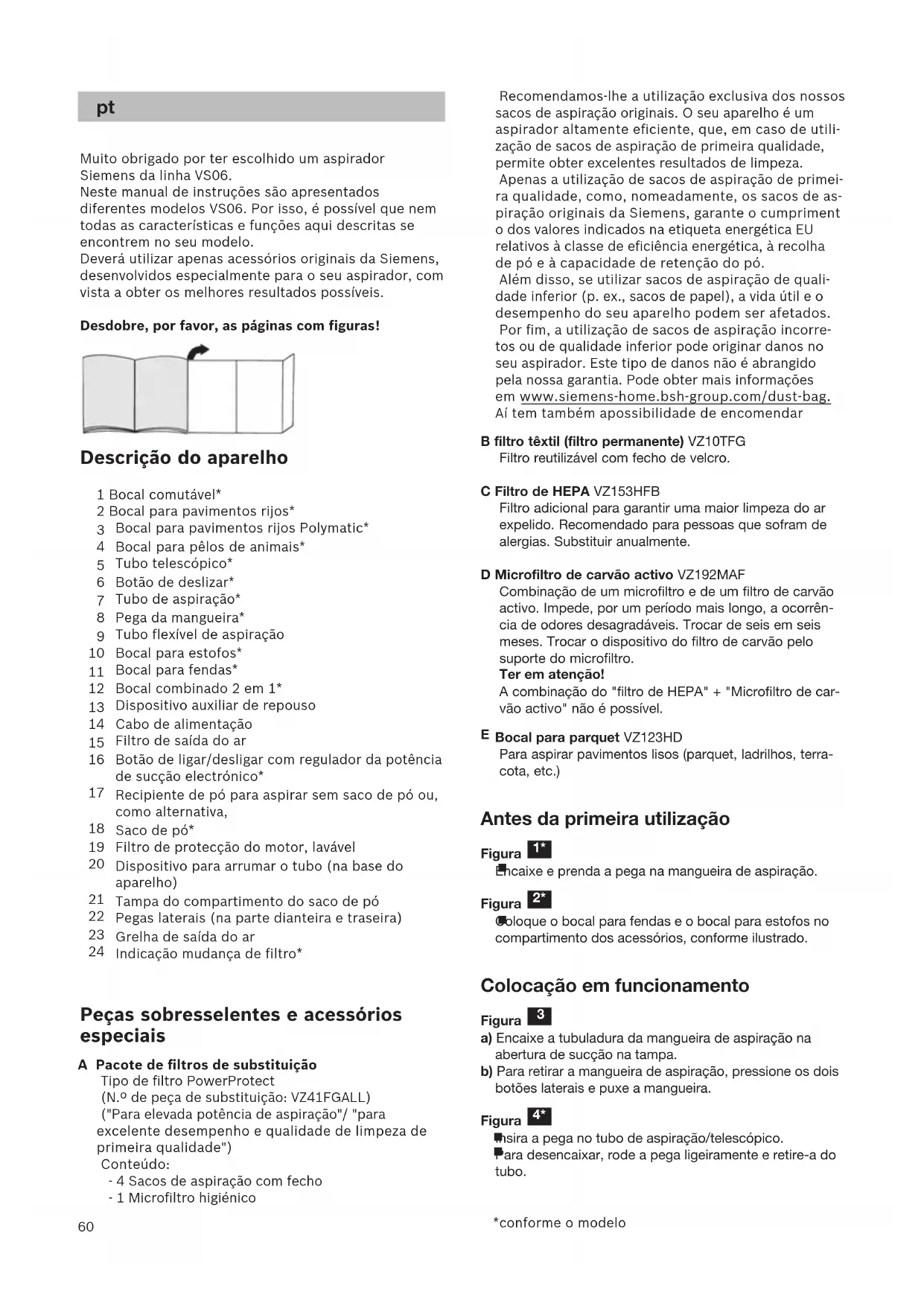 pt

Muito obrigado por ter escolhido um aspirador Siemens da linha VS06.
Neste manual de instruções são apresentados diferentes modelos VS06. Por isso, é possível que nem todas as características e funções aqui descritas se encontrem no seu modelo.
Deverá utilizar apenas acessórios originais da Siemens, desenvolvidos especialmente para o seu aspirador, com vista a obter os melhores resultados possíveis.

Desdobre, por favor, as páginas com figuras!

Descrição do aparelho

1 Bocal comutável*
2 Bocal para pavimentos rijos*
3 Bocal para pavimentos rijos Polymatic*
4 Bocal para pêlos de animais*
5 Tubo telescópico*
6 Botão de deslizar*
7 Tubo de aspiração*
8 Pega da mangueira*
9 Tubo flexível de aspiração
10 Bocal para estofos*
11 Bocal para fendas*
12 Bocal combinado 2 em 1*
13 Dispositivo auxiliar de repouso
14 Cabo de alimentação
15 Filtro de saída do ar
16 Botão de ligar/desligar com regulador da potência de sucção electrónico*
17 Recipiente de pó para aspirar sem saco de pó ou, como alternativa,
18 Saco de pó*
19 Filtro de protecção do motor, lavável
20 Dispositivo para arrumar o tubo (na base do aparelho)
21 Tampa do compartimento do saco de pó
22 Pegas laterais (na parte dianteira e traseira)
23 Grelha de saída do ar
24 Indicação mudança de filtro*

Peças sobresselentes e acessórios especiais

A Pacote de filtros de substituição
Tipo de filtro PowerProtect
(N.º de peça de substituição: VZ41FGALL)
("Para elevada potência de aspiração"/ "para excelente desempenho e qualidade de limpeza de primeira qualidade")
Conteúdo:
- 4 Sacos de aspiração com fecho
- 1 Microfiltro higiénico

60

Recomendamos-lhe a utilização exclusiva dos nossos sacos de aspiração originais. O seu aparelho é um aspirador altamente eficiente, que, em caso de utilização de sacos de aspiração de primeira qualidade, permite obter excelentes resultados de limpeza.
Apenas a utilização de sacos de aspiração de primeira qualidade, como, nomeadamente, os sacos de aspiração originais da Siemens, garante o cumpriment o dos valores indicados na etiqueta energética EU relativos à classe de eficiência energética, à recolha de pó e à capacidade de retenção do pó.
Além disso, se utilizar sacos de aspiração de qualidade inferior (p. ex., sacos de papel), a vida útil e o desempenho do seu aparelho podem ser afetados.
Por fim, a utilização de sacos de aspiração incorretos ou de qualidade inferior pode originar danos no seu aspirador. Este tipo de danos não é abrangido pela nossa garantia. Pode obter mais informações em www.siemens-home.bsh-group.com/dust-bag. Aí tem também apossibilidade de encomendar

B filtro têxtil (filtro permanente) VZ10TFG
Filtro reutilizável com fecho de velcro.

C Filtro de HEPA VZ153HFB
Filtro adicional para garantir uma maior limpeza do ar expelido. Recomendado para pessoas que sofram de alergias. Substituir anualmente.

D Microfiltro de carvão activo VZ192MAF
Combinação de um microfiltro e de um filtro de carvão activo. Impede, por um período mais longo, a ocorrência de odores desagradáveis. Trocar de seis em seis meses. Trocar o dispositivo do filtro de carvão pelo suporte do microfiltro.
Ter em atenção!
A combinação do "filtro de HEPA" + "Microfiltro de carvão activo" não é possível.

E Bocal para parquet VZ123HD
Para aspirar pavimentos lisos (parquet, ladrilhos, terracota, etc.)

Antes da primeira utilização

Figura 1*
Encaixe e prenda a pega na mangueira de aspiração.

Figura 2*
Coloque o bocal para fendas e o bocal para estofos no compartimento dos acessórios, conforme ilustrado.

Colocação em funcionamento

Figura 3
a) Encaixe a tubuladura da mangueira de aspiração na abertura de sucção na tampa.
b) Para retirar a mangueira de aspiração, pressione os dois botões laterais e puxe a mangueira.

Figura 4*
Insira a pega no tubo de aspiração/telescópico.
Para desencaixar, rode a pega ligeiramente e retire-a do tubo.

*conforme o modelo